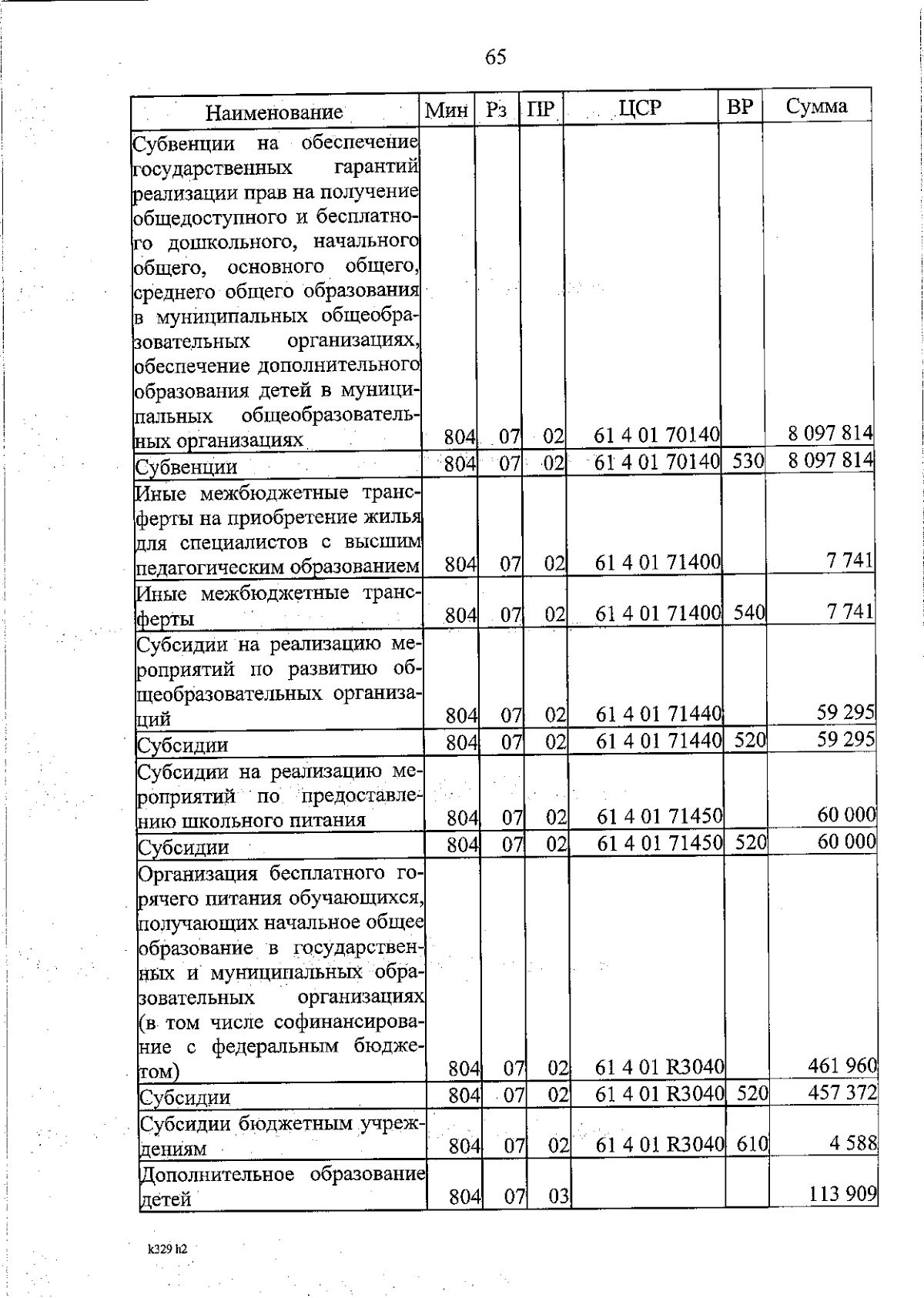 65

| Наименование | Мин | Рз | ПР | ЦСР | ВР | Сумма |
|---|---|---|---|---|---|---|
| Субвенции на обеспечение государственных гарантий реализации прав на получение общедоступного и бесплатного дошкольного, начального общего, основного общего, среднего общего образования в муниципальных общеобразовательных организациях, обеспечение дополнительного образования детей в муниципальных общеобразовательных организациях | 804 | 07 | 02 | 61 4 01 70140 | | 8 097 814 |
| Субвенции | 804 | 07 | 02 | 61 4 01 70140 | 530 | 8 097 814 |
| Иные межбюджетные трансферты на приобретение жилья для специалистов с высшим педагогическим образованием | 804 | 07 | 02 | 61 4 01 71400 | | 7 741 |
| Иные межбюджетные трансферты | 804 | 07 | 02 | 61 4 01 71400 | 540 | 7 741 |
| Субсидии на реализацию мероприятий по развитию общеобразовательных организаций | 804 | 07 | 02 | 61 4 01 71440 | | 59 295 |
| Субсидии | 804 | 07 | 02 | 61 4 01 71440 | 520 | 59 295 |
| Субсидии на реализацию мероприятий по предоставлению школьного питания | 804 | 07 | 02 | 61 4 01 71450 | | 60 000 |
| Субсидии | 804 | 07 | 02 | 61 4 01 71450 | 520 | 60 000 |
| Организация бесплатного горячего питания обучающихся, получающих начальное общее образование в государственных и муниципальных образовательных организациях (в том числе софинансирование с федеральным бюджетом) | 804 | 07 | 02 | 61 4 01 R3040 | | 461 960 |
| Субсидии | 804 | 07 | 02 | 61 4 01 R3040 | 520 | 457 372 |
| Субсидии бюджетным учреждениям | 804 | 07 | 02 | 61 4 01 R3040 | 610 | 4 588 |
| Дополнительное образование детей | 804 | 07 | 03 | | | 113 909 |

k329 h2